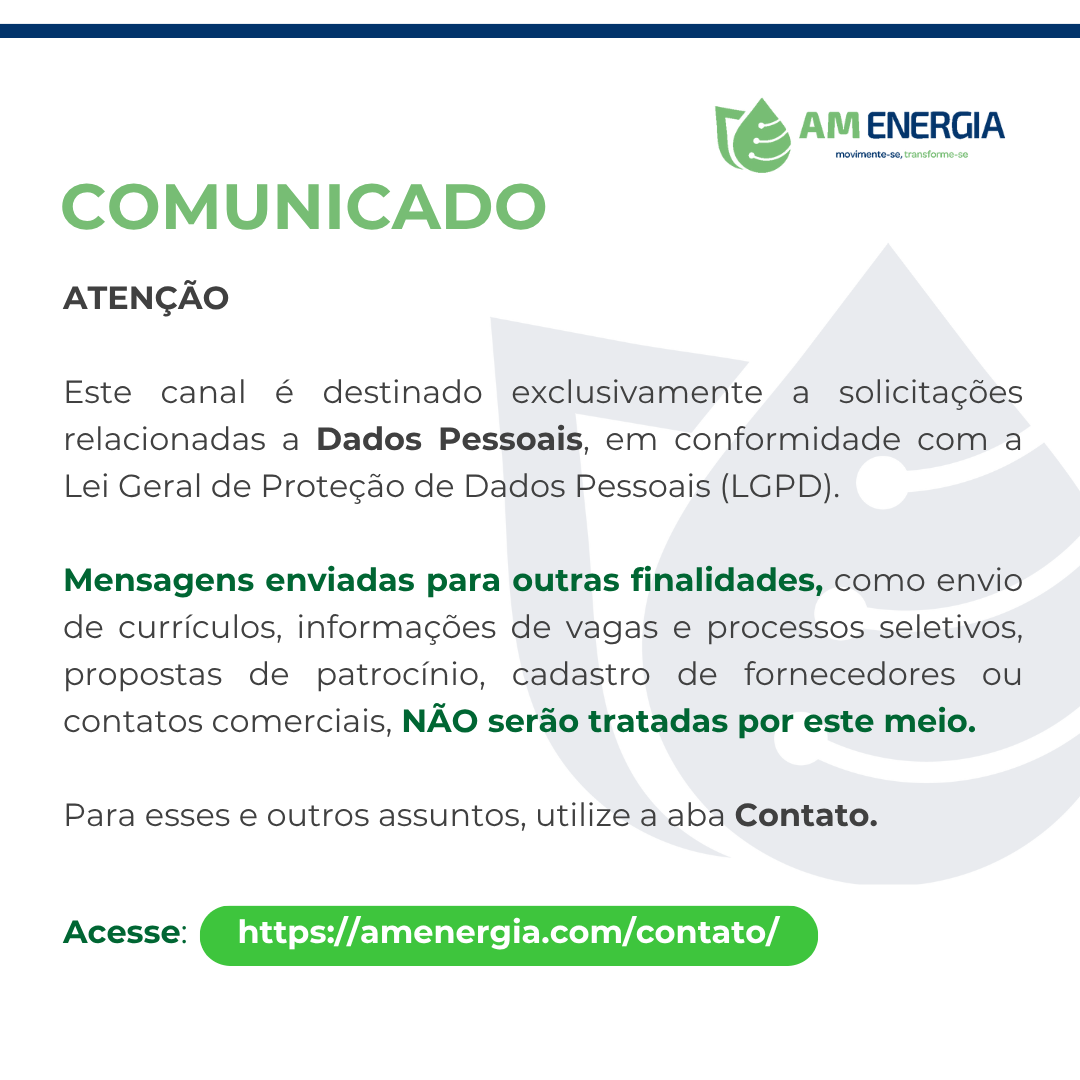 AM ENERGIA
movimente-se, transforme-se

COMUNICADO

ATENÇÃO

Este canal é destinado exclusivamente a solicitações relacionadas a Dados Pessoais, em conformidade com a Lei Geral de Proteção de Dados Pessoais (LGPD).

Mensagens enviadas para outras finalidades, como envio de currículos, informações de vagas e processos seletivos, propostas de patrocínio, cadastro de fornecedores ou contatos comerciais, NÃO serão tratadas por este meio.

Para esses e outros assuntos, utilize a aba Contato.

Acesse: https://amenergia.com/contato/